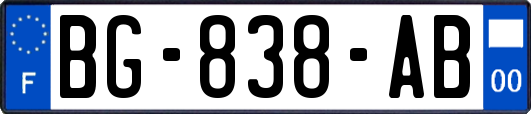 F
BG-838-AB
00